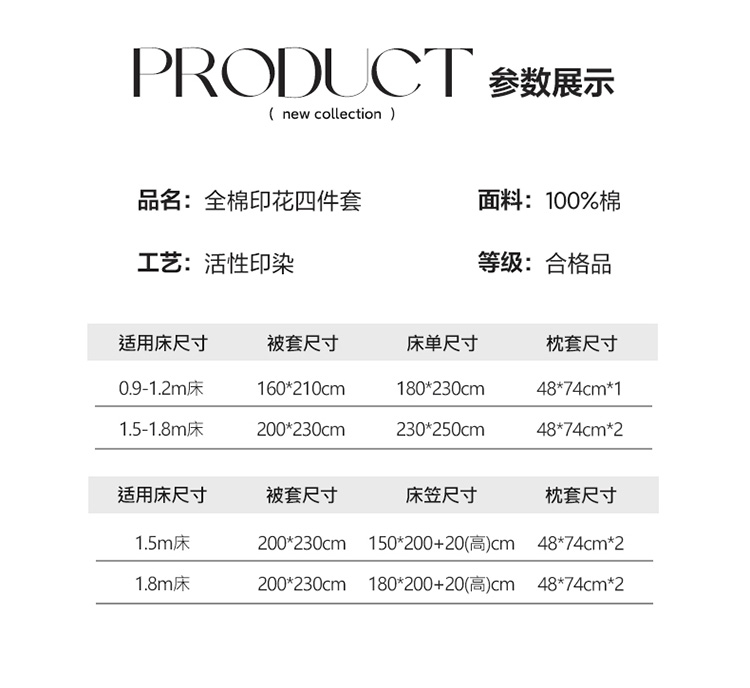 PRODUCT 参数展示

( new collection )

品名：全棉印花四件套 面料：100%棉

工艺：活性印染 等级：合格品

| 适用床尺寸 | 被套尺寸 | 床单尺寸 | 枕套尺寸 |
|---|---|---|---|
| 0.9-1.2m床 | 160*210cm | 180*230cm | 48*74cm*1 |
| 1.5-1.8m床 | 200*230cm | 230*250cm | 48*74cm*2 |

| 适用床尺寸 | 被套尺寸 | 床笠尺寸 | 枕套尺寸 |
|---|---|---|---|
| 1.5m床 | 200*230cm | 150*200+20(高)cm | 48*74cm*2 |
| 1.8m床 | 200*230cm | 180*200+20(高)cm | 48*74cm*2 |